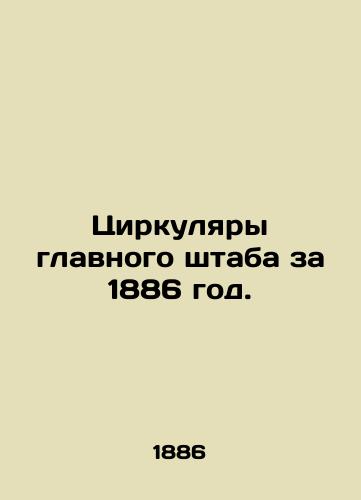 Циркуляры главного штаба за 1886 год.

1886